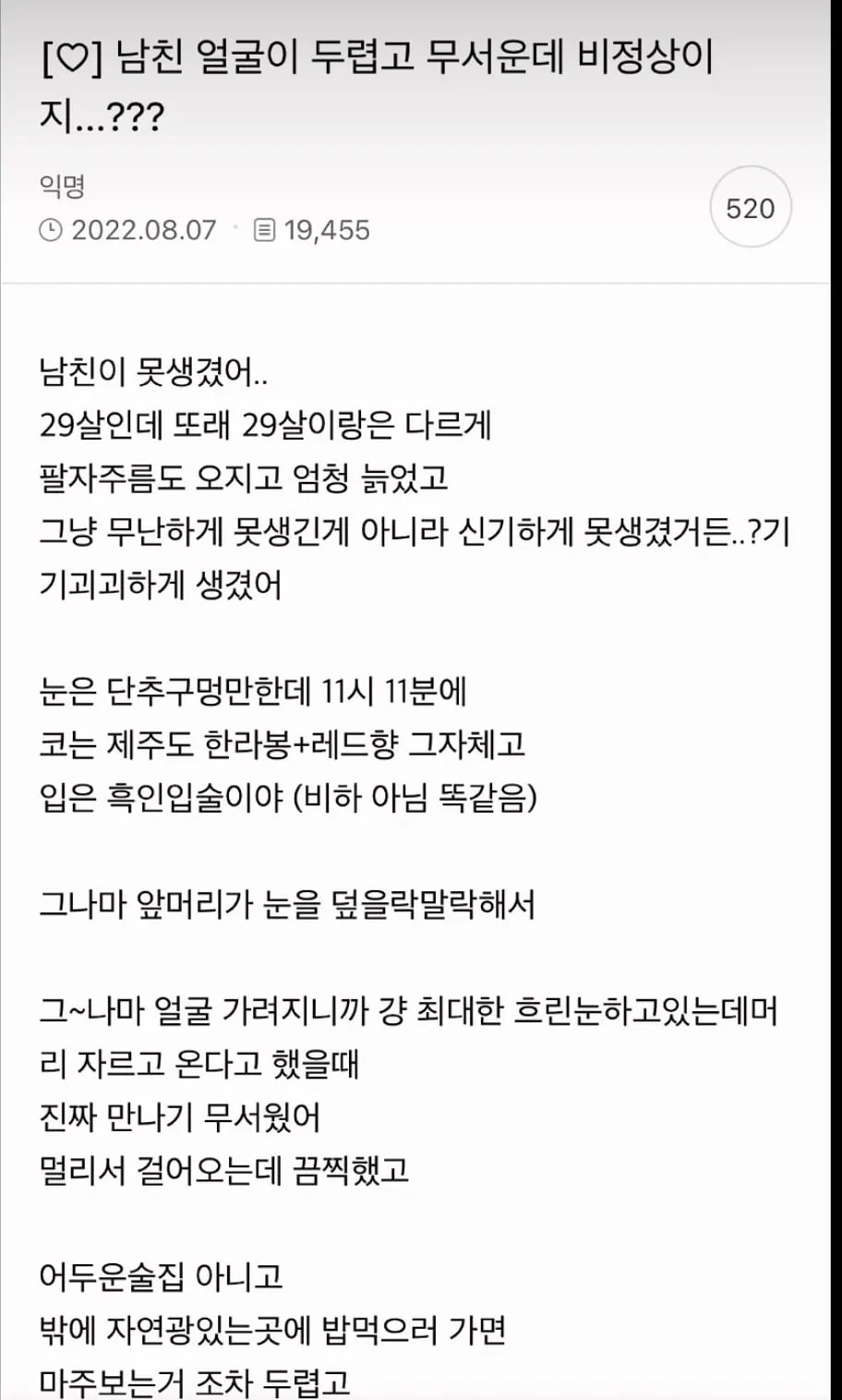 [♡] 남친 얼굴이 두렵고 무서운데 비정상이지...???

익명

2022.08.07 · 19,455

520

남친이 못생겼어..
29살인데 또래 29살이랑은 다르게
팔자주름도 오지고 엄청 늙었고
그냥 무난하게 못생긴게 아니라 신기하게 못생겼거든..?기기괴괴하게 생겼어

눈은 단추구멍만한데 11시 11분에
코는 제주도 한라봉+레드향 그자체고
입은 흑인입술이야 (비하 아님 똑같음)

그나마 앞머리가 눈을 덮을락말락해서

그~나마 얼굴 가려지니까 걍 최대한 흐린눈하고있는데머리 자르고 온다고 했을때
진짜 만나기 무서웠어
멀리서 걸어오는데 끔찍했고

어두운술집 아니고
밖에 자연광있는곳에 밥먹으러 가면
마주보는거 조차 두렵고